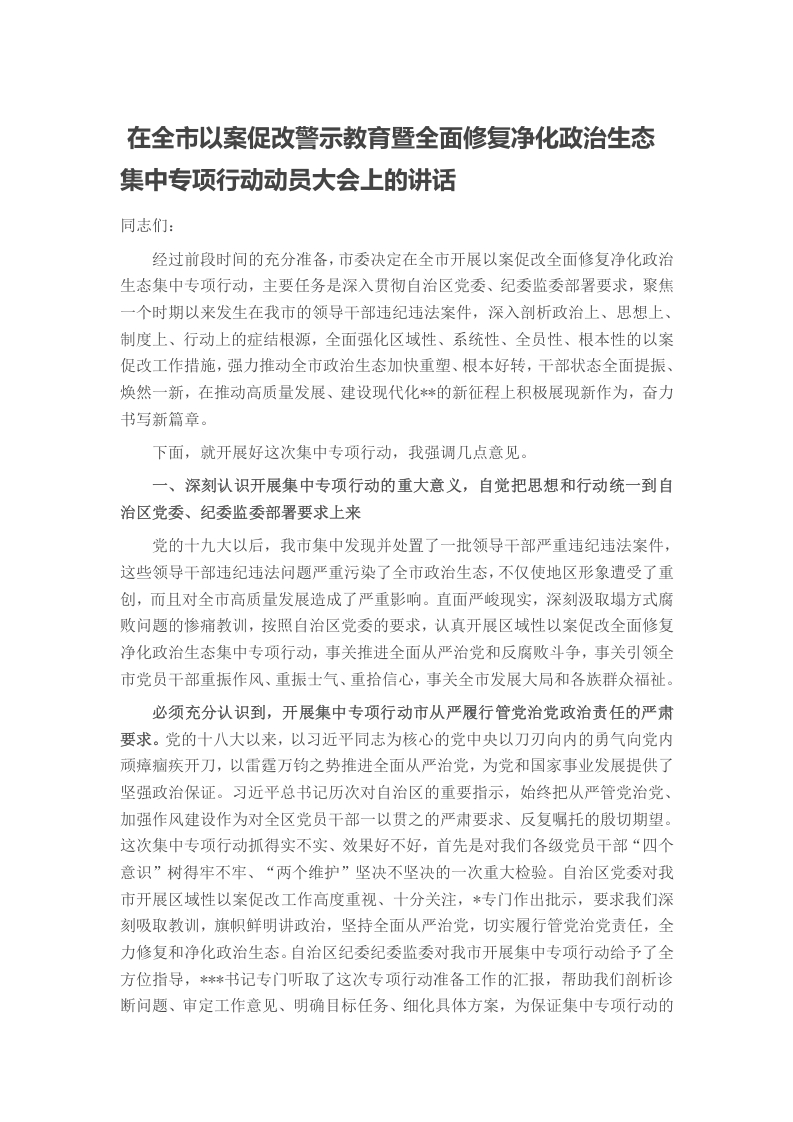 在全市以案促改警示教育暨全面修复净化政治生态集中专项行动动员大会上的讲话

同志们：

经过前段时间的充分准备，市委决定在全市开展以案促改全面修复净化政治生态集中专项行动，主要任务是深入贯彻自治区党委、纪委监委部署要求，聚焦一个时期以来发生在我市的领导干部违纪违法案件，深入剖析政治上、思想上、制度上、行动上的症结根源，全面强化区域性、系统性、全员性、根本性的以案促改工作措施，强力推动全市政治生态加快重塑、根本好转，干部状态全面提振、焕然一新，在推动高质量发展、建设现代化**的新征程上积极展现新作为，奋力书写新篇章。

下面，就开展好这次集中专项行动，我强调几点意见。

一、深刻认识开展集中专项行动的重大意义，自觉把思想和行动统一到自治区党委、纪委监委部署要求上来

党的十九大以后，我市集中发现并处置了一批领导干部严重违纪违法案件，这些领导干部违纪违法问题严重污染了全市政治生态，不仅使地区形象遭受了重创，而且对全市高质量发展造成了严重影响。直面严峻现实，深刻汲取塌方式腐败问题的惨痛教训，按照自治区党委的要求，认真开展区域性以案促改全面修复净化政治生态集中专项行动，事关推进全面从严治党和反腐败斗争，事关引领全市党员干部重振作风、重振士气、重拾信心，事关全市发展大局和各族群众福祉。

必须充分认识到，开展集中专项行动市从严履行管党治党政治责任的严肃要求。党的十八大以来，以习近平同志为核心的党中央以刀刃向内的勇气向党内顽瘴痼疾开刀，以雷霆万钧之势推进全面从严治党，为党和国家事业发展提供了坚强政治保证。习近平总书记历次对自治区的重要指示，始终把从严管党治党、加强作风建设作为对全区党员干部一以贯之的严肃要求、反复嘱托的殷切期望。这次集中专项行动抓得实不实、效果好不好，首先是对我们各级党员干部“四个意识”树得牢不牢、“两个维护”坚决不坚决的一次重大检验。自治区党委对我市开展区域性以案促改工作高度重视、十分关注，*专门作出批示，要求我们深刻吸取教训，旗帜鲜明讲政治，坚持全面从严治党，切实履行管党治党责任，全力修复和净化政治生态。自治区纪委纪委监委对我市开展集中专项行动给予了全方位指导，***书记专门听取了这次专项行动准备工作的汇报，帮助我们剖析诊断问题、审定工作意见、明确目标任务、细化具体方案，为保证集中专项行动的